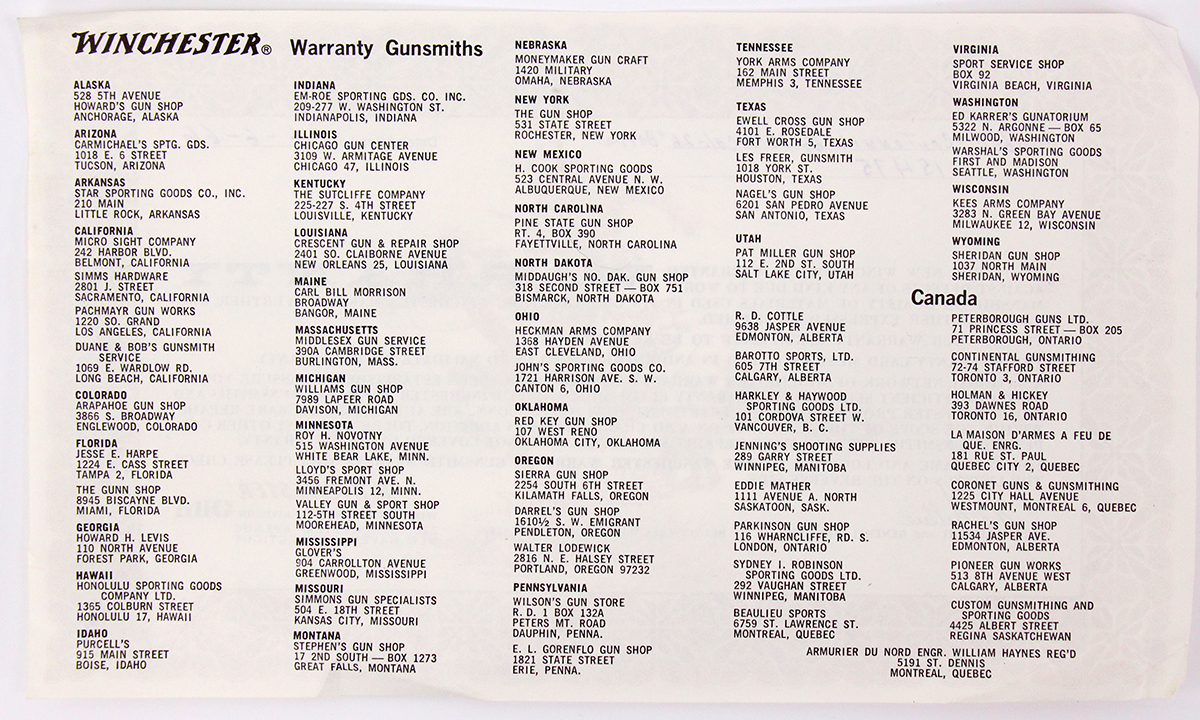 WINCHESTER® Warranty Gunsmiths

ALASKA
528 5TH AVENUE
HOWARD'S GUN SHOP
ANCHORAGE, ALASKA

ARIZONA
CARMICHAEL'S SPTG. GDS.
1018 E. 6 STREET
TUCSON, ARIZONA

ARKANSAS
STAR SPORTING GOODS CO., INC.
210 MAIN
LITTLE ROCK, ARKANSAS

CALIFORNIA
MICRO SIGHT COMPANY
242 HARBOR BLVD.
BELMONT, CALIFORNIA

SIMMS HARDWARE
2801 J. STREET
SACRAMENTO, CALIFORNIA

PACHMAYR GUN WORKS
1220 SO. GRAND
LOS ANGELES, CALIFORNIA

DUANE & BOB'S GUNSMITH SERVICE
1069 E. WARDLOW RD.
LONG BEACH, CALIFORNIA

COLORADO
ARAPAHOE GUN SHOP
3866 S. BROADWAY
ENGLEWOOD, COLORADO

FLORIDA
JESSE E. HARPE
1224 E. CASS STREET
TAMPA 2, FLORIDA

THE GUNN SHOP
8945 BISCAYNE BLVD.
MIAMI, FLORIDA

GEORGIA
HOWARD H. LEVIS
110 NORTH AVENUE
FOREST PARK, GEORGIA

HAWAII
HONOLULU SPORTING GOODS COMPANY LTD.
1365 COLBURN STREET
HONOLULU 17, HAWAII

IDAHO
PURCELL'S
915 MAIN STREET
BOISE, IDAHO

INDIANA
EM-ROE SPORTING GDS. CO. INC.
209-277 W. WASHINGTON ST.
INDIANAPOLIS, INDIANA

ILLINOIS
CHICAGO GUN CENTER
3109 W. ARMITAGE AVENUE
CHICAGO 47, ILLINOIS

KENTUCKY
THE SUTCLIFFE COMPANY
225-227 S. 4TH STREET
LOUISVILLE, KENTUCKY

LOUISIANA
CRESCENT GUN & REPAIR SHOP
2401 SO. CLAIBORNE AVENUE
NEW ORLEANS 25, LOUISIANA

MAINE
CARL BILL MORRISON
BROADWAY
BANGOR, MAINE

MASSACHUSETTS
MIDDLESEX GUN SERVICE
390A CAMBRIDGE STREET
BURLINGTON, MASS.

MICHIGAN
WILLIAMS GUN SHOP
7989 LAPEER ROAD
DAVISON, MICHIGAN

MINNESOTA
ROY H. NOVOTNY
515 WASHINGTON AVENUE
WHITE BEAR LAKE, MINN.

LLOYD'S SPORT SHOP
3456 FREMONT AVE. N.
MINNEAPOLIS 12, MINN.

VALLEY GUN & SPORT SHOP
112-5TH STREET SOUTH
MOOREHEAD, MINNESOTA

MISSISSIPPI
GLOVER'S
904 CARROLLTON AVENUE
GREENWOOD, MISSISSIPPI

MISSOURI
SIMMONS GUN SPECIALISTS
504 E. 18TH STREET
KANSAS CITY, MISSOURI

MONTANA
STEPHEN'S GUN SHOP
17 2ND SOUTH — BOX 1273
GREAT FALLS, MONTANA

NEBRASKA
MONEYMAKER GUN CRAFT
1420 MILITARY
OMAHA, NEBRASKA

NEW YORK
THE GUN SHOP
531 STATE STREET
ROCHESTER, NEW YORK

NEW MEXICO
H. COOK SPORTING GOODS
523 CENTRAL AVENUE N. W.
ALBUQUERQUE, NEW MEXICO

NORTH CAROLINA
PINE STATE GUN SHOP
RT. 4, BOX 390
FAYETTVILLE, NORTH CAROLINA

NORTH DAKOTA
MIDDAUGH'S NO. DAK. GUN SHOP
318 SECOND STREET — BOX 751
BISMARCK, NORTH DAKOTA

OHIO
HECKMAN ARMS COMPANY
1368 HAYDEN AVENUE
EAST CLEVELAND, OHIO

JOHN'S SPORTING GOODS CO.
1721 HARRISON AVE. S. W.
CANTON 6, OHIO

OKLAHOMA
RED KEY GUN SHOP
107 WEST RENO
OKLAHOMA CITY, OKLAHOMA

OREGON
SIERRA GUN SHOP
2254 SOUTH 6TH STREET
KILAMATH FALLS, OREGON

DARREL'S GUN SHOP
1610½ S. W. EMIGRANT
PENDLETON, OREGON

WALTER LODEWICK
2816 N. E. HALSEY STREET
PORTLAND, OREGON 97232

PENNSYLVANIA
WILSON'S GUN STORE
R. D. 1 BOX 132A
PETERS MT. ROAD
DAUPHIN, PENNA.

E. L. GORENFLO GUN SHOP
1821 STATE STREET
ERIE, PENNA.

TENNESSEE
YORK ARMS COMPANY
162 MAIN STREET
MEMPHIS 3, TENNESSEE

TEXAS
EWELL CROSS GUN SHOP
4101 E. ROSEDALE
FORT WORTH 5, TEXAS

LES FREER, GUNSMITH
1018 YORK ST.
HOUSTON, TEXAS

NAGEL'S GUN SHOP
6201 SAN PEDRO AVENUE
SAN ANTONIO, TEXAS

UTAH
PAT MILLER GUN SHOP
112 E. 2ND ST. SOUTH
SALT LAKE CITY, UTAH

R. D. COTTLE
9638 JASPER AVENUE
EDMONTON, ALBERTA

BAROTTO SPORTS, LTD.
605 7TH STREET
CALGARY, ALBERTA

HARKLEY & HAYWOOD SPORTING GOODS LTD.
101 CORDOVA STREET W.
VANCOUVER, B. C.

JENNING'S SHOOTING SUPPLIES
289 GARRY STREET
WINNIPEG, MANITOBA

EDDIE MATHER
1111 AVENUE A. NORTH
SASKATOON, SASK.

PARKINSON GUN SHOP
116 WHARNCLIFFE, RD. S.
LONDON, ONTARIO

SYDNEY I. ROBINSON SPORTING GOODS LTD.
292 VAUGHAN STREET
WINNIPEG, MANITOBA

BEAULIEU SPORTS
6759 ST. LAWRENCE ST.
MONTREAL, QUEBEC

VIRGINIA
SPORT SERVICE SHOP
BOX 92
VIRGINIA BEACH, VIRGINIA

WASHINGTON
ED KARRER'S GUNATORIUM
5322 N. ARGONNE — BOX 65
MILWOOD, WASHINGTON

WARSHAL'S SPORTING GOODS
FIRST AND MADISON
SEATTLE, WASHINGTON

WISCONSIN
KEES ARMS COMPANY
3283 N. GREEN BAY AVENUE
MILWAUKEE 12, WISCONSIN

WYOMING
SHERIDAN GUN SHOP
1037 NORTH MAIN
SHERIDAN, WYOMING

Canada

PETERBOROUGH GUNS LTD.
71 PRINCESS STREET — BOX 205
PETERBOROUGH, ONTARIO

CONTINENTAL GUNSMITHING
72-74 STAFFORD STREET
TORONTO 3, ONTARIO

HOLMAN & HICKEY
393 DAWNES ROAD
TORONTO 16, ONTARIO

LA MAISON D'ARMES A FEU DE QUE. ENRG.
181 RUE ST. PAUL
QUEBEC CITY 2, QUEBEC

CORONET GUNS & GUNSMITHING
1225 CITY HALL AVENUE
WESTMOUNT, MONTREAL 6, QUEBEC

RACHEL'S GUN SHOP
11534 JASPER AVE.
EDMONTON, ALBERTA

PIONEER GUN WORKS
513 8TH AVENUE WEST
CALGARY, ALBERTA

CUSTOM GUNSMITHING AND SPORTING GOODS
4425 ALBERT STREET
REGINA SASKATCHEWAN

ARMURIER DU NORD ENGR. WILLIAM HAYNES REG'D
5191 ST. DENNIS
MONTREAL, QUEBEC